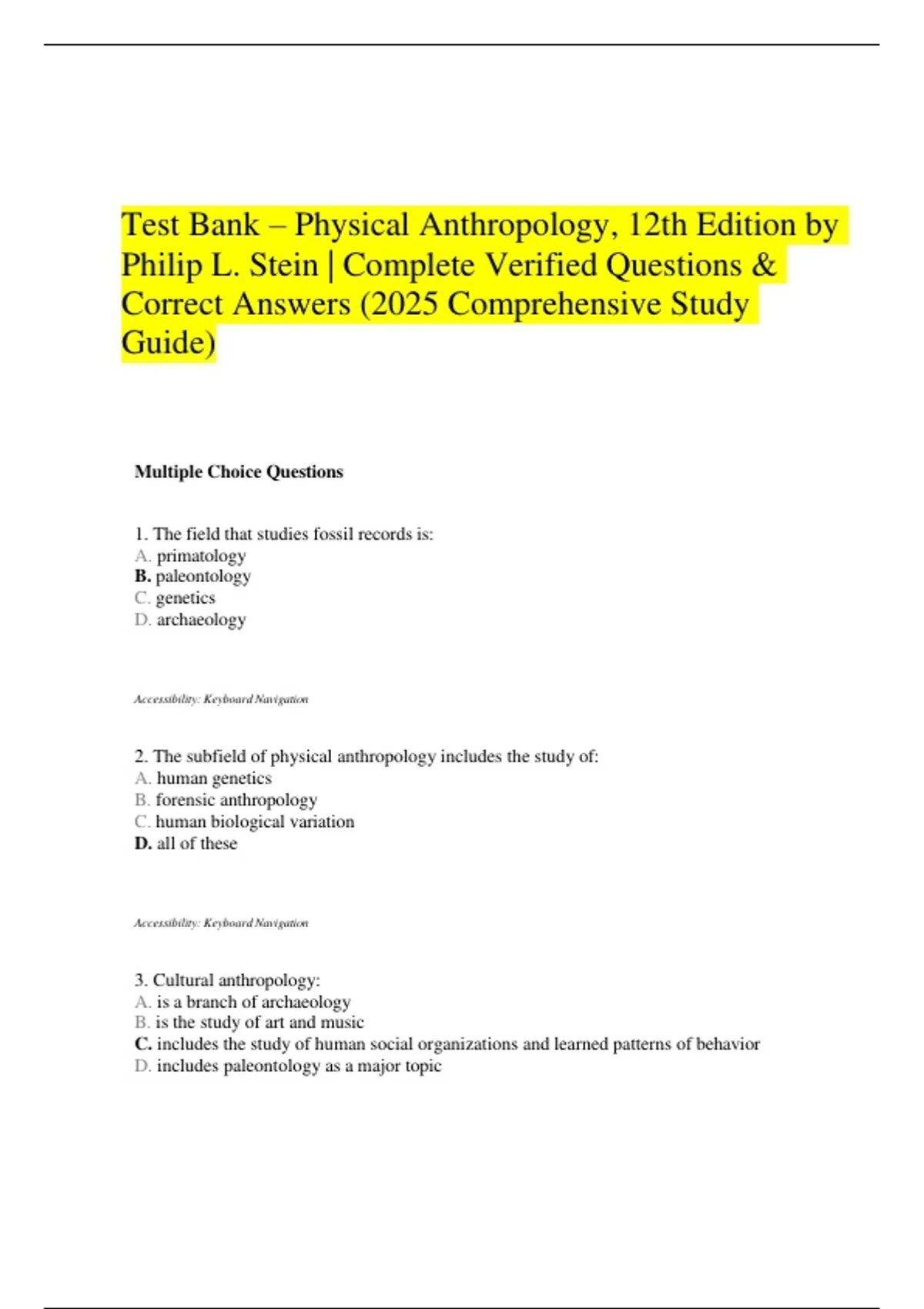 Test Bank – Physical Anthropology, 12th Edition by Philip L. Stein | Complete Verified Questions & Correct Answers (2025 Comprehensive Study Guide)

Multiple Choice Questions

1. The field that studies fossil records is:
A. primatology
B. paleontology
C. genetics
D. archaeology

Accessibility: Keyboard Navigation

2. The subfield of physical anthropology includes the study of:
A. human genetics
B. forensic anthropology
C. human biological variation
D. all of these

Accessibility: Keyboard Navigation

3. Cultural anthropology:
A. is a branch of archaeology
B. is the study of art and music
C. includes the study of human social organizations and learned patterns of behavior
D. includes paleontology as a major topic